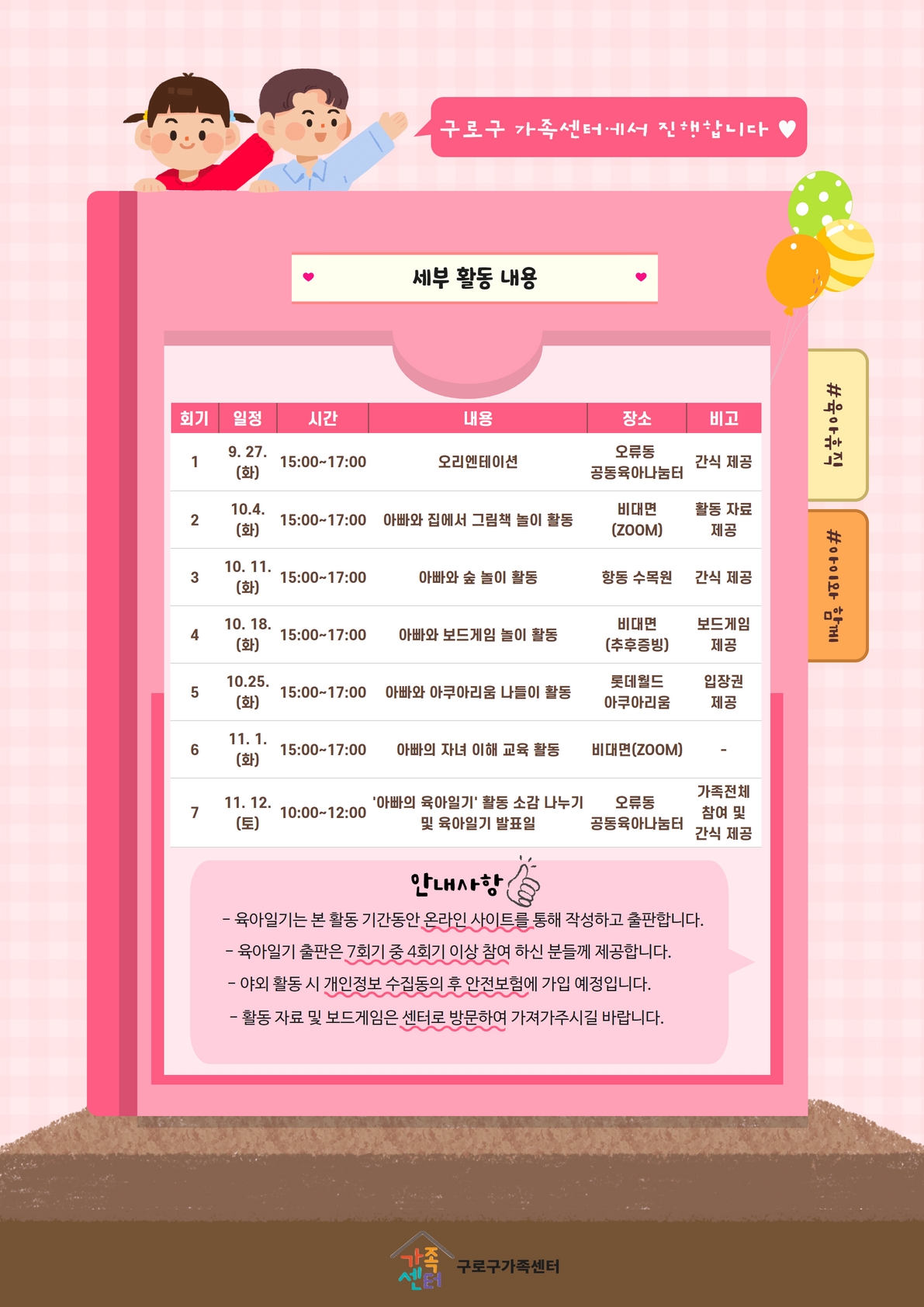 구로구 가족센터에서 진행합니다 ♥

세부 활동 내용

| 회기 | 일정 | 시간 | 내용 | 장소 | 비고 |
|---|---|---|---|---|---|
| 1 | 9. 27. (화) | 15:00~17:00 | 오리엔테이션 | 오류동 공동육아나눔터 | 간식 제공 |
| 2 | 10.4. (화) | 15:00~17:00 | 아빠와 집에서 그림책 놀이 활동 | 비대면 (ZOOM) | 활동 자료 제공 |
| 3 | 10. 11. (화) | 15:00~17:00 | 아빠와 숲 놀이 활동 | 항동 수목원 | 간식 제공 |
| 4 | 10. 18. (화) | 15:00~17:00 | 아빠와 보드게임 놀이 활동 | 비대면 (추후증빙) | 보드게임 제공 |
| 5 | 10.25. (화) | 15:00~17:00 | 아빠와 아쿠아리움 나들이 활동 | 롯데월드 아쿠아리움 | 입장권 제공 |
| 6 | 11. 1. (화) | 15:00~17:00 | 아빠의 자녀 이해 교육 활동 | 비대면(ZOOM) | - |
| 7 | 11. 12. (토) | 10:00~12:00 | '아빠의 육아일기' 활동 소감 나누기 및 육아일기 발표일 | 오류동 공동육아나눔터 | 가족전체 참여 및 간식 제공 |

안내사항

- 육아일기는 본 활동 기간동안 온라인 사이트를 통해 작성하고 출판합니다.
- 육아일기 출판은 7회기 중 4회기 이상 참여 하신 분들께 제공합니다.
- 야외 활동 시 개인정보 수집동의 후 안전보험에 가입 예정입니다.
- 활동 자료 및 보드게임은 센터로 방문하여 가져가주시길 바랍니다.

#육아휴직

#아이와 함께

가족센터 구로구가족센터